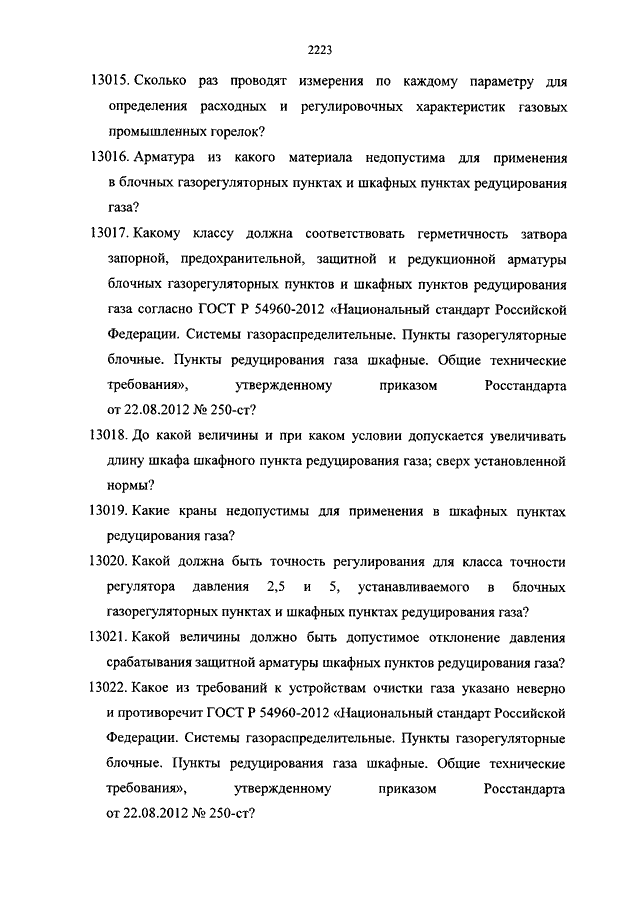 2223

13015. Сколько раз проводят измерения по каждому параметру для определения расходных и регулировочных характеристик газовых промышленных горелок?

13016. Арматура из какого материала недопустима для применения в блочных газорегуляторных пунктах и шкафных пунктах редуцирования газа?

13017. Какому классу должна соответствовать герметичность затвора запорной, предохранительной, защитной и редукционной арматуры блочных газорегуляторных пунктов и шкафных пунктов редуцирования газа согласно ГОСТ Р 54960-2012 «Национальный стандарт Российской Федерации. Системы газораспределительные. Пункты газорегуляторные блочные. Пункты редуцирования газа шкафные. Общие технические требования», утвержденному приказом Росстандарта от 22.08.2012 № 250-ст?

13018. До какой величины и при каком условии допускается увеличивать длину шкафа шкафного пункта редуцирования газа; сверх установленной нормы?

13019. Какие краны недопустимы для применения в шкафных пунктах редуцирования газа?

13020. Какой должна быть точность регулирования для класса точности регулятора давления 2,5 и 5, устанавливаемого в блочных газорегуляторных пунктах и шкафных пунктах редуцирования газа?

13021. Какой величины должно быть допустимое отклонение давления срабатывания защитной арматуры шкафных пунктов редуцирования газа?

13022. Какое из требований к устройствам очистки газа указано неверно и противоречит ГОСТ Р 54960-2012 «Национальный стандарт Российской Федерации. Системы газораспределительные. Пункты газорегуляторные блочные. Пункты редуцирования газа шкафные. Общие технические требования», утвержденному приказом Росстандарта от 22.08.2012 № 250-ст?